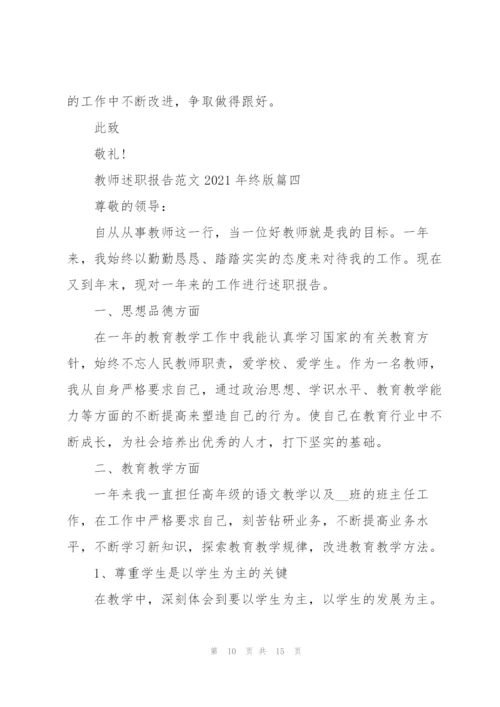 的工作中不断改进，争取做得跟好。

此致

敬礼！

教师述职报告范文 2021 年终版篇四

尊敬的领导：

自从从事教师这一行，当一位好教师就是我的目标。一年来，我始终以勤勤恳恳、踏踏实实的态度来对待我的工作。现在又到年末，现对一年来的工作进行述职报告。

一、思想品德方面

在一年的教育教学工作中我能认真学习国家的有关教育方针，始终不忘人民教师职责，爱学校、爱学生。作为一名教师，我从自身严格要求自己，通过政治思想、学识水平、教育教学能力等方面的不断提高来塑造自己的行为。使自己在教育行业中不断成长，为社会培养出优秀的人才，打下坚实的基础。

二、教育教学方面

一年来我一直担任高年级的语文教学以及__班的班主任工作，在工作中严格要求自己，刻苦钻研业务，不断提高业务水平，不断学习新知识，探索教育教学规律，改进教育教学方法。

1、尊重学生是以学生为主的关键

在教学中，深刻体会到要以学生为主，以学生的发展为主。

第 10 页 共 15 页